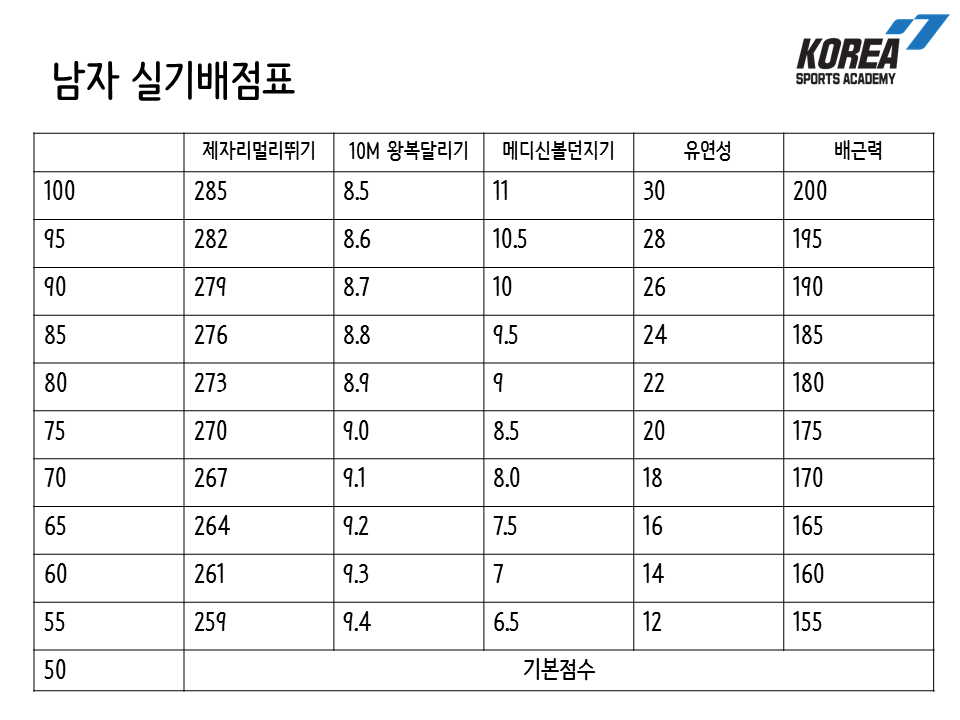 남자 실기배점표

KOREA
SPORTS ACADEMY

| | 제자리멀리뛰기 | 10M 왕복달리기 | 메디신볼던지기 | 유연성 | 배근력 |
|---|---|---|---|---|---|
| 100 | 285 | 8.5 | 11 | 30 | 200 |
| 95 | 282 | 8.6 | 10.5 | 28 | 195 |
| 90 | 279 | 8.7 | 10 | 26 | 190 |
| 85 | 276 | 8.8 | 9.5 | 24 | 185 |
| 80 | 273 | 8.9 | 9 | 22 | 180 |
| 75 | 270 | 9.0 | 8.5 | 20 | 175 |
| 70 | 267 | 9.1 | 8.0 | 18 | 170 |
| 65 | 264 | 9.2 | 7.5 | 16 | 165 |
| 60 | 261 | 9.3 | 7 | 14 | 160 |
| 55 | 259 | 9.4 | 6.5 | 12 | 155 |
| 50 | 기본점수 | | | | |